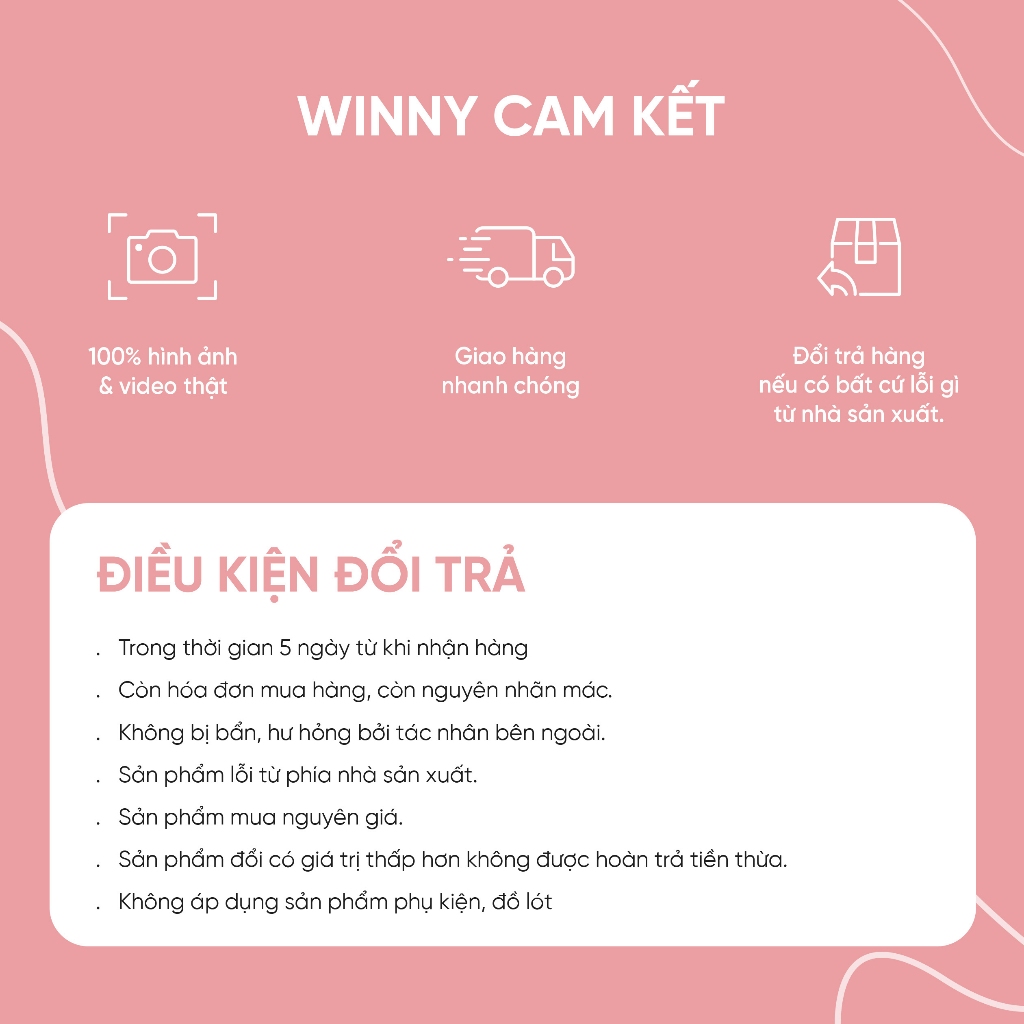 WINNY CAM KẾT

100% hình ảnh & video thật

Giao hàng nhanh chóng

Đổi trả hàng nếu có bất cứ lỗi gì từ nhà sản xuất.

ĐIỀU KIỆN ĐỔI TRẢ

. Trong thời gian 5 ngày từ khi nhận hàng

. Còn hóa đơn mua hàng, còn nguyên nhãn mác.

. Không bị bẩn, hư hỏng bởi tác nhân bên ngoài.

. Sản phẩm lỗi từ phía nhà sản xuất.

. Sản phẩm mua nguyên giá.

. Sản phẩm đổi có giá trị thấp hơn không được hoàn trả tiền thừa.

. Không áp dụng sản phẩm phụ kiện, đồ lót